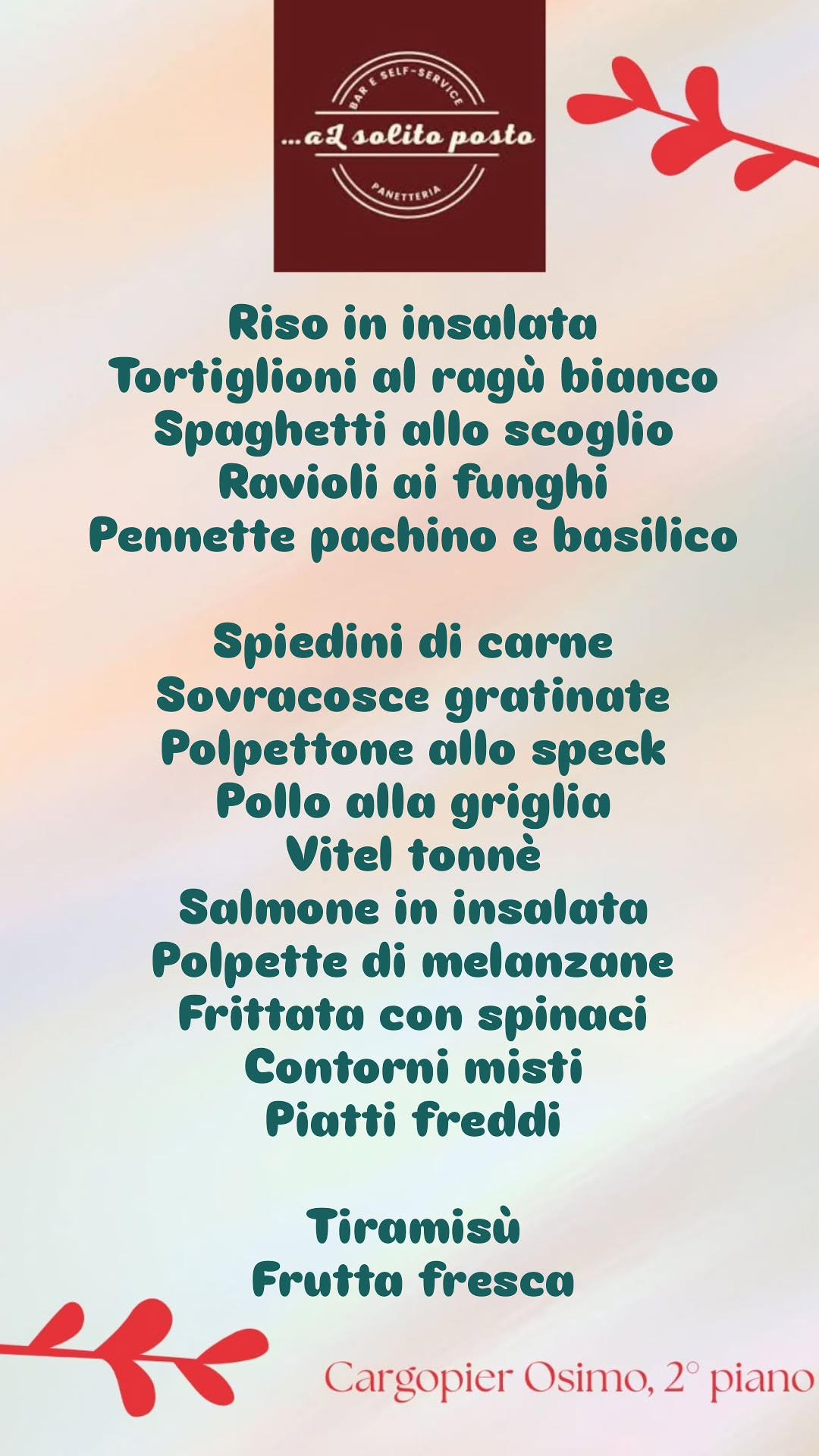 BAR E SELF-SERVICE
...al solito posto
PANETTERIA

Riso in insalata
Tortiglioni al ragù bianco
Spaghetti allo scoglio
Ravioli ai funghi
Pennette pachino e basilico

Spiedini di carne
Sovracosce gratinate
Polpettone allo speck
Pollo alla griglia
Vitel tonnè
Salmone in insalata
Polpette di melanzane
Frittata con spinaci
Contorni misti
Piatti freddi

Tiramisù
Frutta fresca

Cargopier Osimo, 2° piano